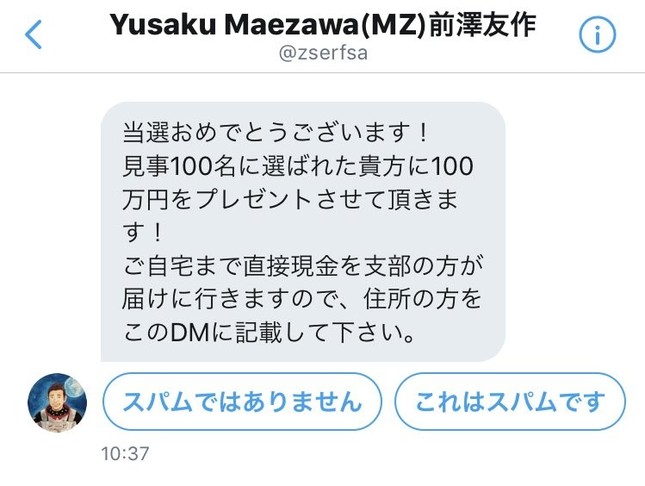 Yusaku Maezawa(MZ)前澤友作
@zserfsa

当選おめでとうございます！
見事100名に選ばれた貴方に100万円をプレゼントさせて頂きます！
ご自宅まで直接現金を支部の方が届けに行きますので、住所の方をこのDMに記載して下さい。

スパムではありません
これはスパムです

10:37